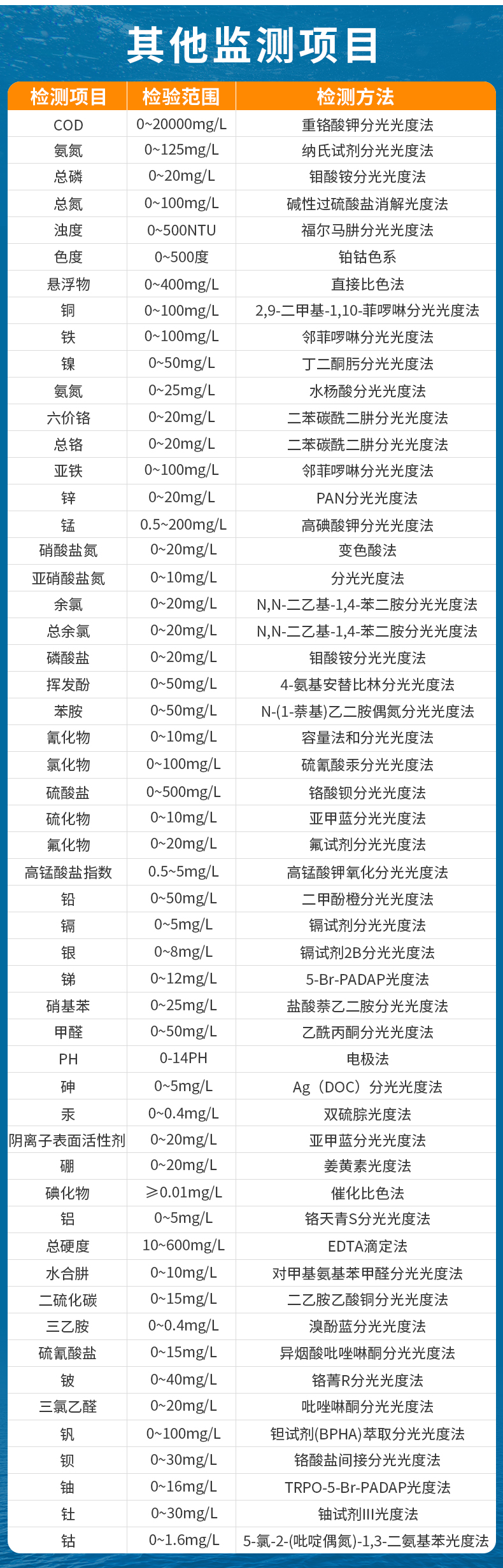 其他监测项目

| 检测项目 | 检验范围 | 检测方法 |
|---|---|---|
| COD | 0~20000mg/L | 重铬酸钾分光光度法 |
| 氨氮 | 0~125mg/L | 纳氏试剂分光光度法 |
| 总磷 | 0~20mg/L | 钼酸铵分光光度法 |
| 总氮 | 0~100mg/L | 碱性过硫酸盐消解光度法 |
| 浊度 | 0~500NTU | 福尔马肼分光光度法 |
| 色度 | 0~500度 | 铂钴色系 |
| 悬浮物 | 0~400mg/L | 直接比色法 |
| 铜 | 0~100mg/L | 2,9-二甲基-1,10-菲啰啉分光光度法 |
| 铁 | 0~100mg/L | 邻菲啰啉分光光度法 |
| 镍 | 0~50mg/L | 丁二酮肟分光光度法 |
| 氨氮 | 0~25mg/L | 水杨酸分光光度法 |
| 六价铬 | 0~20mg/L | 二苯碳酰二肼分光光度法 |
| 总铬 | 0~20mg/L | 二苯碳酰二肼分光光度法 |
| 亚铁 | 0~100mg/L | 邻菲啰啉分光光度法 |
| 锌 | 0~20mg/L | PAN分光光度法 |
| 锰 | 0.5~200mg/L | 高碘酸钾分光光度法 |
| 硝酸盐氮 | 0~20mg/L | 变色酸法 |
| 亚硝酸盐氮 | 0~10mg/L | 分光光度法 |
| 余氯 | 0~20mg/L | N,N-二乙基-1,4-苯二胺分光光度法 |
| 总余氯 | 0~20mg/L | N,N-二乙基-1,4-苯二胺分光光度法 |
| 磷酸盐 | 0~20mg/L | 钼酸铵分光光度法 |
| 挥发酚 | 0~50mg/L | 4-氨基安替比林分光光度法 |
| 苯胺 | 0~50mg/L | N-(1-萘基)乙二胺偶氮分光光度法 |
| 氰化物 | 0~10mg/L | 容量法和分光光度法 |
| 氯化物 | 0~100mg/L | 硫氰酸汞分光光度法 |
| 硫酸盐 | 0~500mg/L | 铬酸钡分光光度法 |
| 硫化物 | 0~10mg/L | 亚甲蓝分光光度法 |
| 氟化物 | 0~20mg/L | 氟试剂分光光度法 |
| 高锰酸盐指数 | 0.5~5mg/L | 高锰酸钾氧化分光光度法 |
| 铅 | 0~50mg/L | 二甲酚橙分光光度法 |
| 镉 | 0~5mg/L | 镉试剂分光光度法 |
| 银 | 0~8mg/L | 镉试剂2B分光光度法 |
| 锑 | 0~12mg/L | 5-Br-PADAP光度法 |
| 硝基苯 | 0~25mg/L | 盐酸萘乙二胺分光光度法 |
| 甲醛 | 0~50mg/L | 乙酰丙酮分光光度法 |
| PH | 0-14PH | 电极法 |
| 砷 | 0~5mg/L | Ag（DOC）分光光度法 |
| 汞 | 0~0.4mg/L | 双硫腙光度法 |
| 阴离子表面活性剂 | 0~20mg/L | 亚甲蓝分光光度法 |
| 硼 | 0~20mg/L | 姜黄素光度法 |
| 碘化物 | ≥0.01mg/L | 催化比色法 |
| 铝 | 0~5mg/L | 铬天青S分光光度法 |
| 总硬度 | 10~600mg/L | EDTA滴定法 |
| 水合肼 | 0~10mg/L | 对甲基氨基苯甲醛分光光度法 |
| 二硫化碳 | 0~15mg/L | 二乙胺乙酸铜分光光度法 |
| 三乙胺 | 0~0.4mg/L | 溴酚蓝分光光度法 |
| 硫氰酸盐 | 0~15mg/L | 异烟酸吡唑啉酮分光光度法 |
| 铍 | 0~40mg/L | 铬菁R分光光度法 |
| 三氯乙醛 | 0~20mg/L | 吡唑啉酮分光光度法 |
| 钒 | 0~100mg/L | 钽试剂(BPHA)萃取分光光度法 |
| 钡 | 0~30mg/L | 铬酸盐间接分光光度法 |
| 铀 | 0~16mg/L | TRPO-5-Br-PADAP光度法 |
| 钍 | 0~30mg/L | 铀试剂III光度法 |
| 钴 | 0~1.6mg/L | 5-氯-2-(吡啶偶氮)-1,3-二氨基苯光度法 |